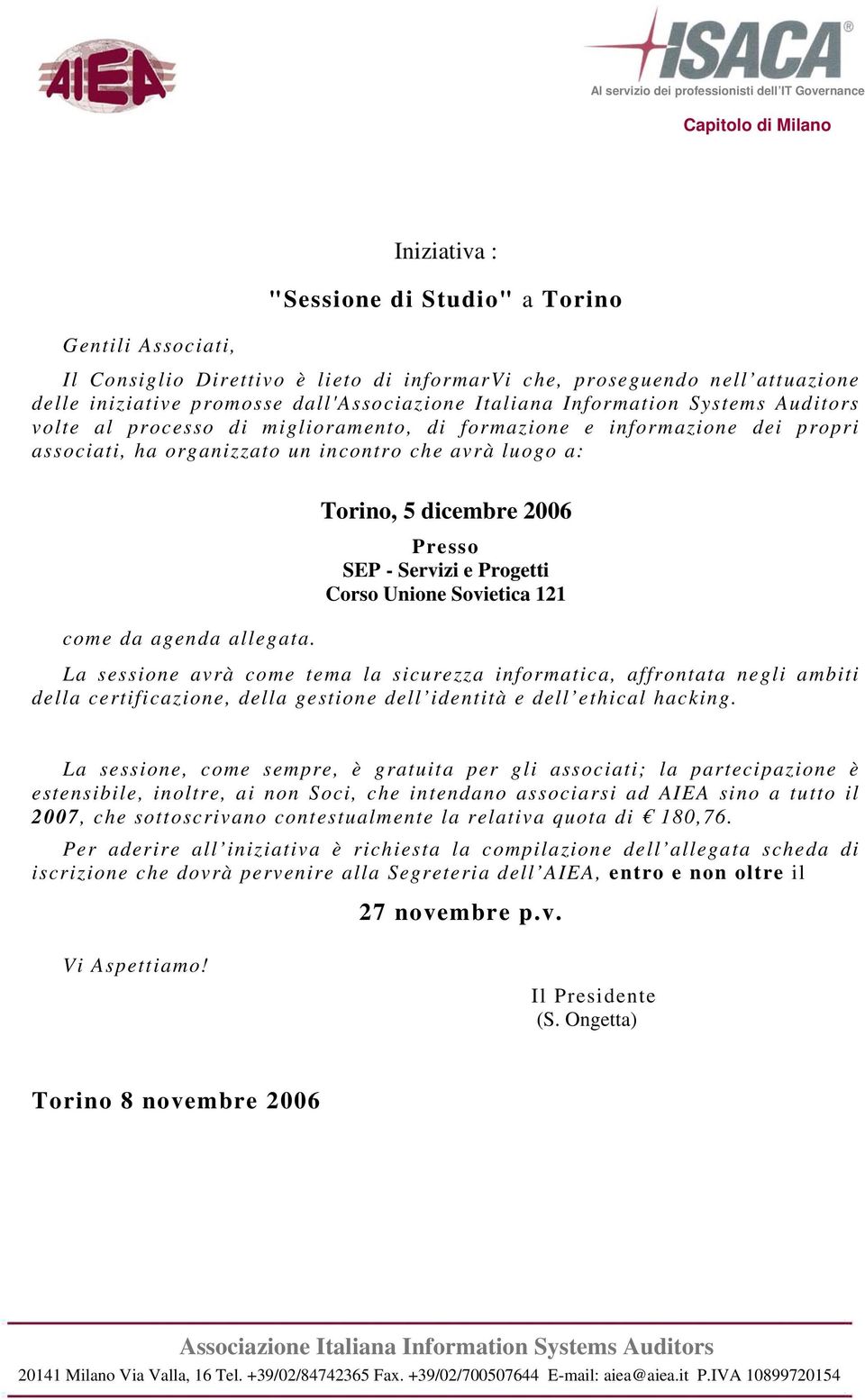 AIEA

ISACA®
Al servizio dei professionisti dell'IT Governance

Capitolo di Milano

Iniziativa :

"Sessione di Studio" a Torino

Gentili Associati,

Il Consiglio Direttivo è lieto di informarVi che, proseguendo nell'attuazione delle iniziative promosse dall'Associazione Italiana Information Systems Auditors volte al processo di miglioramento, di formazione e informazione dei propri associati, ha organizzato un incontro che avrà luogo a:

Torino, 5 dicembre 2006
Presso
SEP - Servizi e Progetti
Corso Unione Sovietica 121

come da agenda allegata.

La sessione avrà come tema la sicurezza informatica, affrontata negli ambiti della certificazione, della gestione dell'identità e dell'ethical hacking.

La sessione, come sempre, è gratuita per gli associati; la partecipazione è estensibile, inoltre, ai non Soci, che intendano associarsi ad AIEA sino a tutto il 2007, che sottoscrivano contestualmente la relativa quota di € 180,76.

Per aderire all'iniziativa è richiesta la compilazione dell'allegata scheda di iscrizione che dovrà pervenire alla Segreteria dell'AIEA, entro e non oltre il

27 novembre p.v.

Vi Aspettiamo!

Il Presidente
(S. Ongetta)

Torino 8 novembre 2006

Associazione Italiana Information Systems Auditors
20141 Milano Via Valla, 16 Tel. +39/02/84742365 Fax. +39/02/700507644 E-mail: aiea@aiea.it P.IVA 10899720154